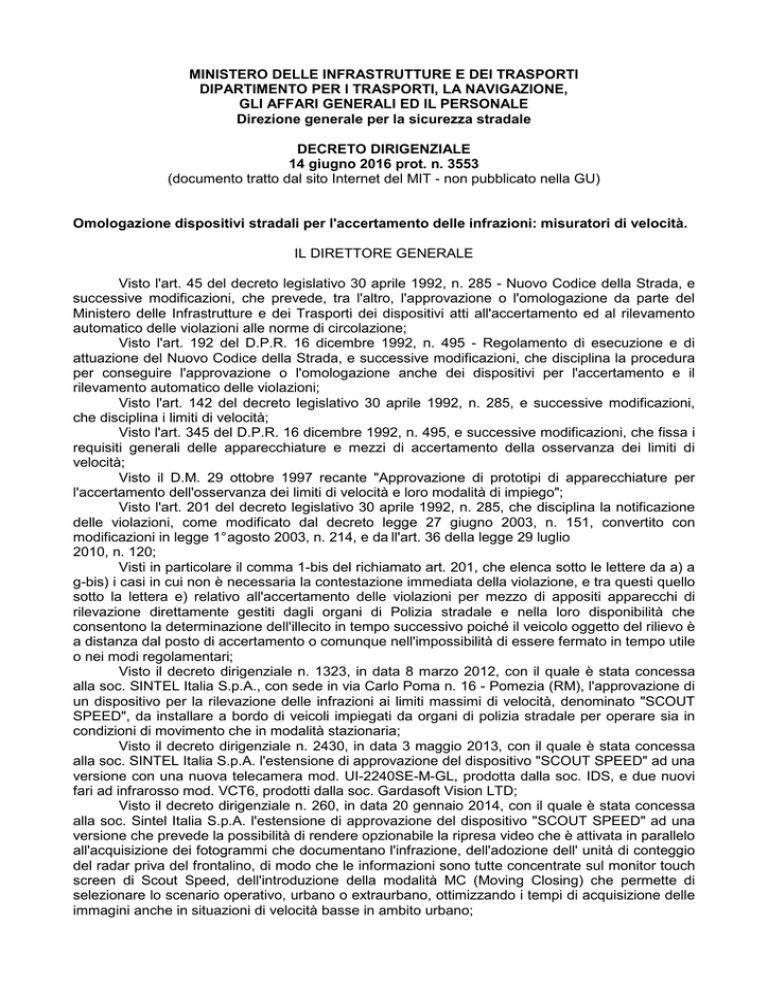 MINISTERO DELLE INFRASTRUTTURE E DEI TRASPORTI
DIPARTIMENTO PER I TRASPORTI, LA NAVIGAZIONE,
GLI AFFARI GENERALI ED IL PERSONALE
Direzione generale per la sicurezza stradale

DECRETO DIRIGENZIALE
14 giugno 2016 prot. n. 3553
(documento tratto dal sito Internet del MIT - non pubblicato nella GU)

Omologazione dispositivi stradali per l'accertamento delle infrazioni: misuratori di velocità.

IL DIRETTORE GENERALE

Visto l'art. 45 del decreto legislativo 30 aprile 1992, n. 285 - Nuovo Codice della Strada, e successive modificazioni, che prevede, tra l'altro, l'approvazione o l'omologazione da parte del Ministero delle Infrastrutture e dei Trasporti dei dispositivi atti all'accertamento ed al rilevamento automatico delle violazioni alle norme di circolazione;
Visto l'art. 192 del D.P.R. 16 dicembre 1992, n. 495 - Regolamento di esecuzione e di attuazione del Nuovo Codice della Strada, e successive modificazioni, che disciplina la procedura per conseguire l'approvazione o l'omologazione anche dei dispositivi per l'accertamento e il rilevamento automatico delle violazioni;
Visto l'art. 142 del decreto legislativo 30 aprile 1992, n. 285, e successive modificazioni, che disciplina i limiti di velocità;
Visto l'art. 345 del D.P.R. 16 dicembre 1992, n. 495, e successive modificazioni, che fissa i requisiti generali delle apparecchiature e mezzi di accertamento della osservanza dei limiti di velocità;
Visto il D.M. 29 ottobre 1997 recante "Approvazione di prototipi di apparecchiature per l'accertamento dell'osservanza dei limiti di velocità e loro modalità di impiego";
Visto l'art. 201 del decreto legislativo 30 aprile 1992, n. 285, che disciplina la notificazione delle violazioni, come modificato dal decreto legge 27 giugno 2003, n. 151, convertito con modificazioni in legge 1° agosto 2003, n. 214, e da ll'art. 36 della legge 29 luglio 2010, n. 120;
Visti in particolare il comma 1-bis del richiamato art. 201, che elenca sotto le lettere da a) a g-bis) i casi in cui non è necessaria la contestazione immediata della violazione, e tra questi quello sotto la lettera e) relativo all'accertamento delle violazioni per mezzo di appositi apparecchi di rilevazione direttamente gestiti dagli organi di Polizia stradale e nella loro disponibilità che consentono la determinazione dell'illecito in tempo successivo poiché il veicolo oggetto del rilievo è a distanza dal posto di accertamento o comunque nell'impossibilità di essere fermato in tempo utile o nei modi regolamentari;
Visto il decreto dirigenziale n. 1323, in data 8 marzo 2012, con il quale è stata concessa alla soc. SINTEL Italia S.p.A., con sede in via Carlo Poma n. 16 - Pomezia (RM), l'approvazione di un dispositivo per la rilevazione delle infrazioni ai limiti massimi di velocità, denominato "SCOUT SPEED", da installare a bordo di veicoli impiegati da organi di polizia stradale per operare sia in condizioni di movimento che in modalità stazionaria;
Visto il decreto dirigenziale n. 2430, in data 3 maggio 2013, con il quale è stata concessa alla soc. SINTEL Italia S.p.A. l'estensione di approvazione del dispositivo "SCOUT SPEED" ad una versione con una nuova telecamera mod. UI-2240SE-M-GL, prodotta dalla soc. IDS, e due nuovi fari ad infrarosso mod. VCT6, prodotti dalla soc. Gardasoft Vision LTD;
Visto il decreto dirigenziale n. 260, in data 20 gennaio 2014, con il quale è stata concessa alla soc. Sintel Italia S.p.A. l'estensione di approvazione del dispositivo "SCOUT SPEED" ad una versione che prevede la possibilità di rendere opzionabile la ripresa video che è attivata in parallelo all'acquisizione dei fotogrammi che documentano l'infrazione, dell'adozione dell' unità di conteggio del radar priva del frontalino, di modo che le informazioni sono tutte concentrate sul monitor touch screen di Scout Speed, dell'introduzione della modalità MC (Moving Closing) che permette di selezionare lo scenario operativo, urbano o extraurbano, ottimizzando i tempi di acquisizione delle immagini anche in situazioni di velocità basse in ambito urbano;